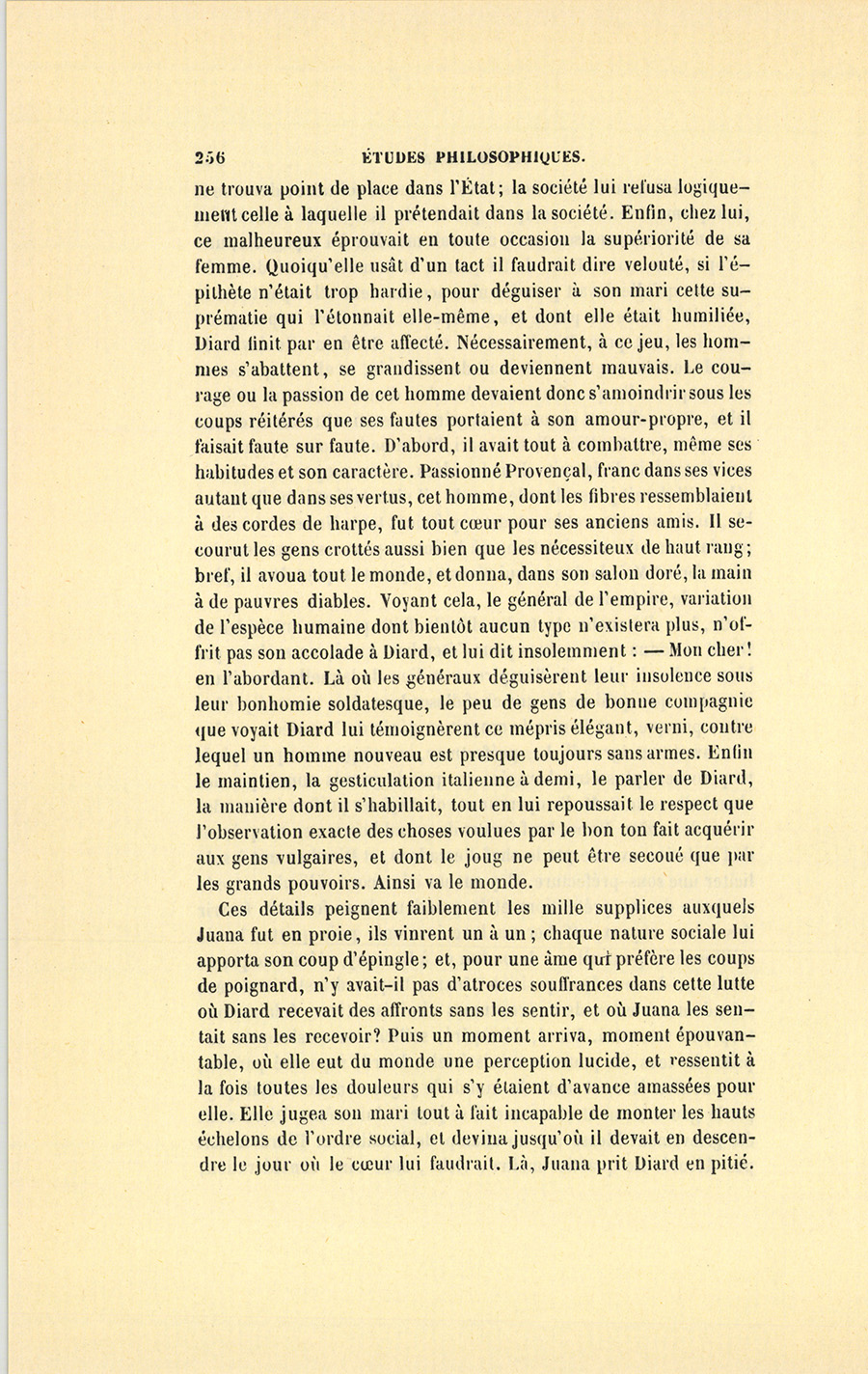 256 ÉTUDES PHILOSOPHIQUES.

ne trouva point de place dans l'État; la société lui refusa logiquement celle à laquelle il prétendait dans la société. Enfin, chez lui, ce malheureux éprouvait en toute occasion la supériorité de sa femme. Quoiqu'elle usât d'un tact il faudrait dire velouté, si l'épithète n'était trop hardie, pour déguiser à son mari cette suprématie qui l'étonnait elle-même, et dont elle était humiliée, Diard finit par en être affecté. Nécessairement, à ce jeu, les hommes s'abattent, se grandissent ou deviennent mauvais. Le courage ou la passion de cet homme devaient donc s'amoindrir sous les coups réitérés que ses fautes portaient à son amour-propre, et il faisait faute sur faute. D'abord, il avait tout à combattre, même ses habitudes et son caractère. Passionné Provençal, franc dans ses vices autant que dans ses vertus, cet homme, dont les fibres ressemblaient à des cordes de harpe, fut tout cœur pour ses anciens amis. Il secourut les gens crottés aussi bien que les nécessiteux de haut rang; bref, il avoua tout le monde, et donna, dans son salon doré, la main à de pauvres diables. Voyant cela, le général de l'empire, variation de l'espèce humaine dont bientôt aucun type n'existera plus, n'offrit pas son accolade à Diard, et lui dit insolemment : — Mon cher! en l'abordant. Là où les généraux déguisèrent leur insolence sous leur bonhomie soldatesque, le peu de gens de bonne compagnie que voyait Diard lui témoignèrent ce mépris élégant, verni, contre lequel un homme nouveau est presque toujours sans armes. Enfin le maintien, la gesticulation italienne à demi, le parler de Diard, la manière dont il s'habillait, tout en lui repoussait le respect que l'observation exacte des choses voulues par le bon ton fait acquérir aux gens vulgaires, et dont le joug ne peut être secoué que par les grands pouvoirs. Ainsi va le monde.

Ces détails peignent faiblement les mille supplices auxquels Juana fut en proie, ils vinrent un à un; chaque nature sociale lui apporta son coup d'épingle; et, pour une âme qui préfère les coups de poignard, n'y avait-il pas d'atroces souffrances dans cette lutte où Diard recevait des affronts sans les sentir, et où Juana les sentait sans les recevoir? Puis un moment arriva, moment épouvantable, où elle eut du monde une perception lucide, et ressentit à la fois toutes les douleurs qui s'y étaient d'avance amassées pour elle. Elle jugea son mari tout à fait incapable de monter les hauts échelons de l'ordre social, et devina jusqu'où il devait en descendre le jour où le cœur lui faudrait. Là, Juana prit Diard en pitié.